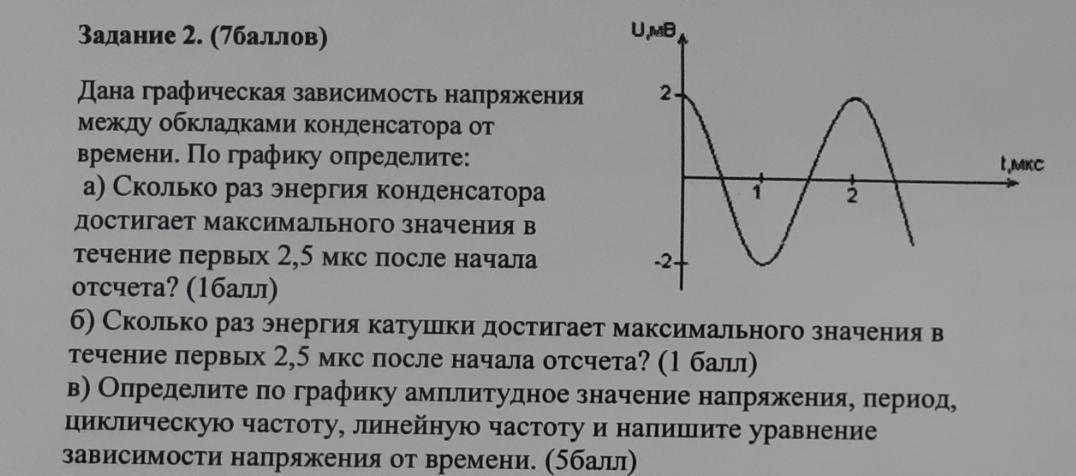 Задание 2. (7баллов)

Дана графическая зависимость напряжения между обкладками конденсатора от времени. По графику определите:
а) Сколько раз энергия конденсатора достигает максимального значения в течение первых 2,5 мкс после начала отсчета? (1балл)
б) Сколько раз энергия катушки достигает максимального значения в течение первых 2,5 мкс после начала отсчета? (1 балл)
в) Определите по графику амплитудное значение напряжения, период, циклическую частоту, линейную частоту и напишите уравнение зависимости напряжения от времени. (5балл)

U,мВ
2
-2
1
2
t,мкс